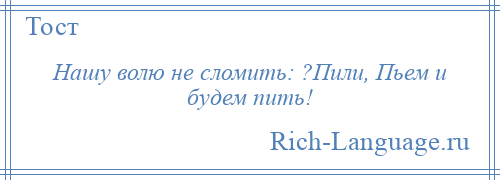 Тост

Нашу волю не сломить: ?Пили, Пьем и будем пить!

Rich-Language.ru